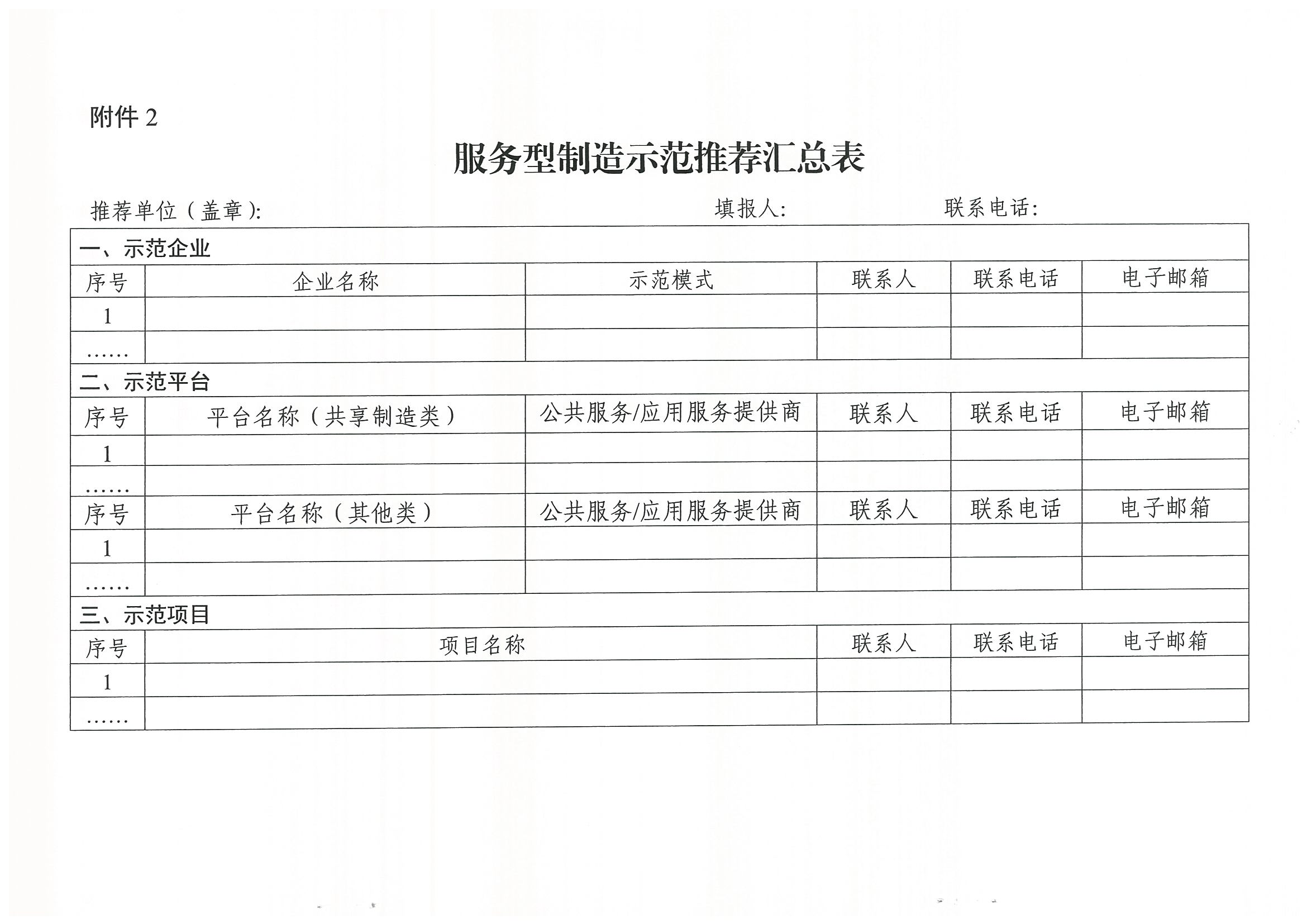 附件 2

服务型制造示范推荐汇总表

推荐单位（盖章）:　　　　填报人:　　　　联系电话:

| 一、示范企业 | | | | | |
|---|---|---|---|---|---|
| 序号 | 企业名称 | 示范模式 | 联系人 | 联系电话 | 电子邮箱 |
| 1 | | | | | |
| …… | | | | | |
| 二、示范平台 | | | | | |
| 序号 | 平台名称（共享制造类） | 公共服务/应用服务提供商 | 联系人 | 联系电话 | 电子邮箱 |
| 1 | | | | | |
| …… | | | | | |
| 序号 | 平台名称（其他类） | 公共服务/应用服务提供商 | 联系人 | 联系电话 | 电子邮箱 |
| 1 | | | | | |
| …… | | | | | |
| 三、示范项目 | | | | | |
| 序号 | 项目名称 | | 联系人 | 联系电话 | 电子邮箱 |
| 1 | | | | | |
| …… | | | | | |